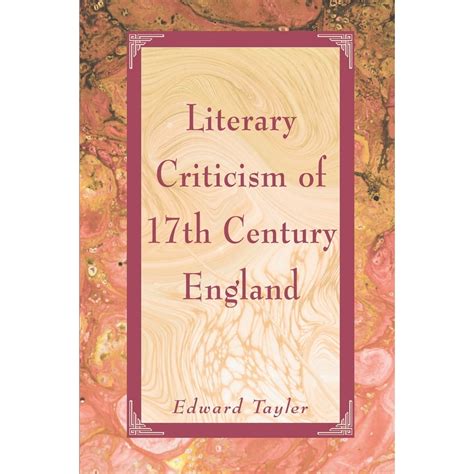 Literary Criticism of 17th Century England

Edward Tayler